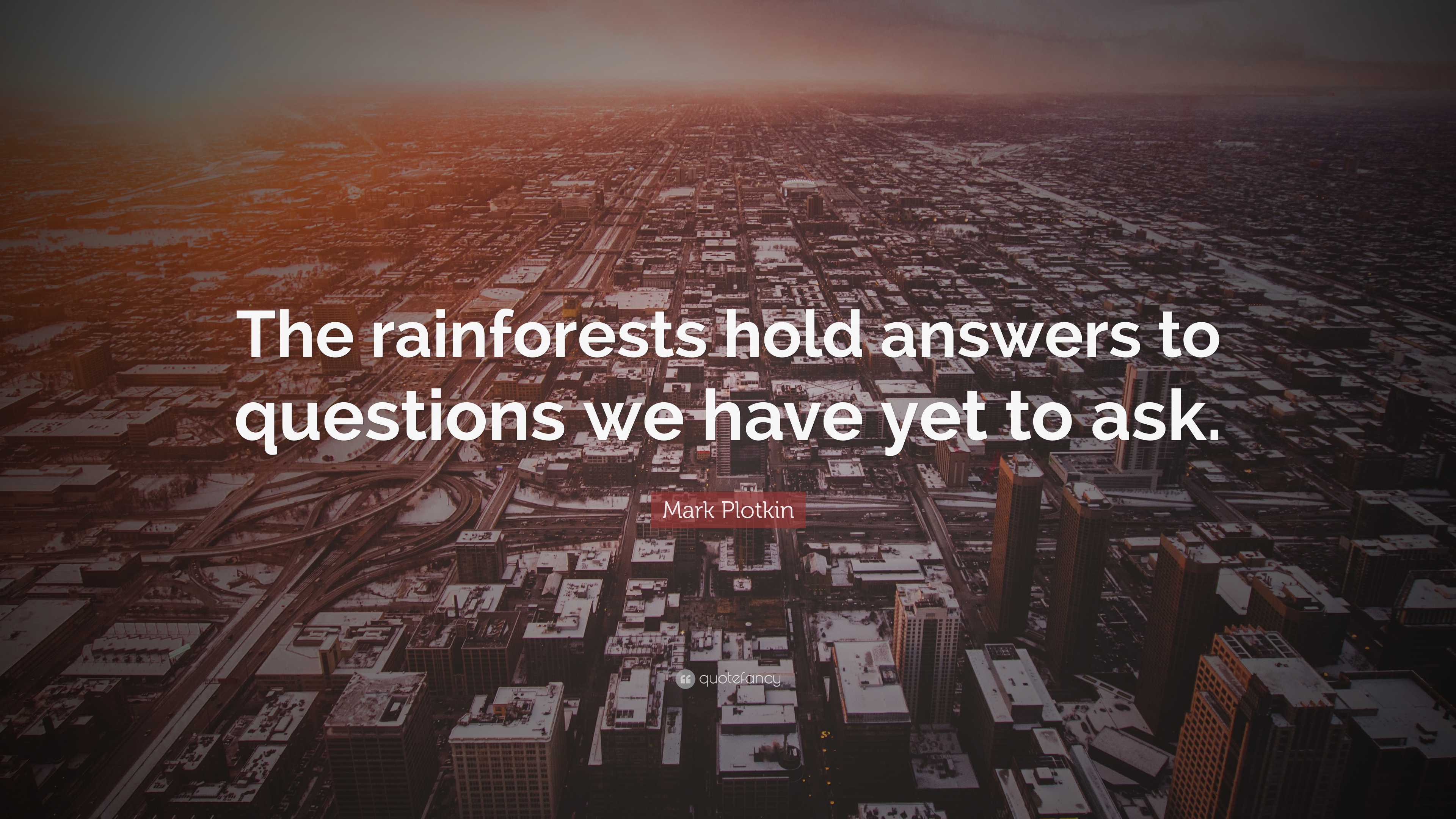 The rainforests hold answers to questions we have yet to ask.

Mark Plotkin

quotefancy